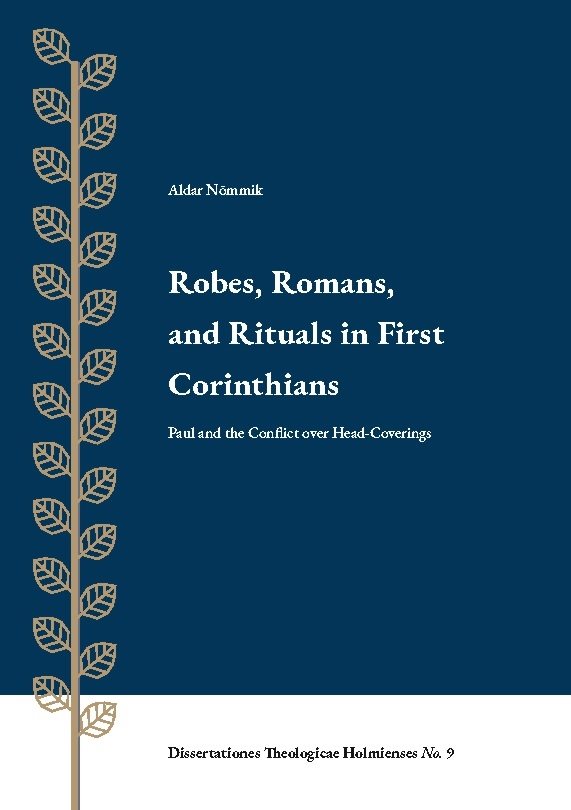 Aldar Nõmmik

Robes, Romans, and Rituals in First Corinthians

Paul and the Conflict over Head-Coverings

Dissertationes Theologicae Holmienses No. 9